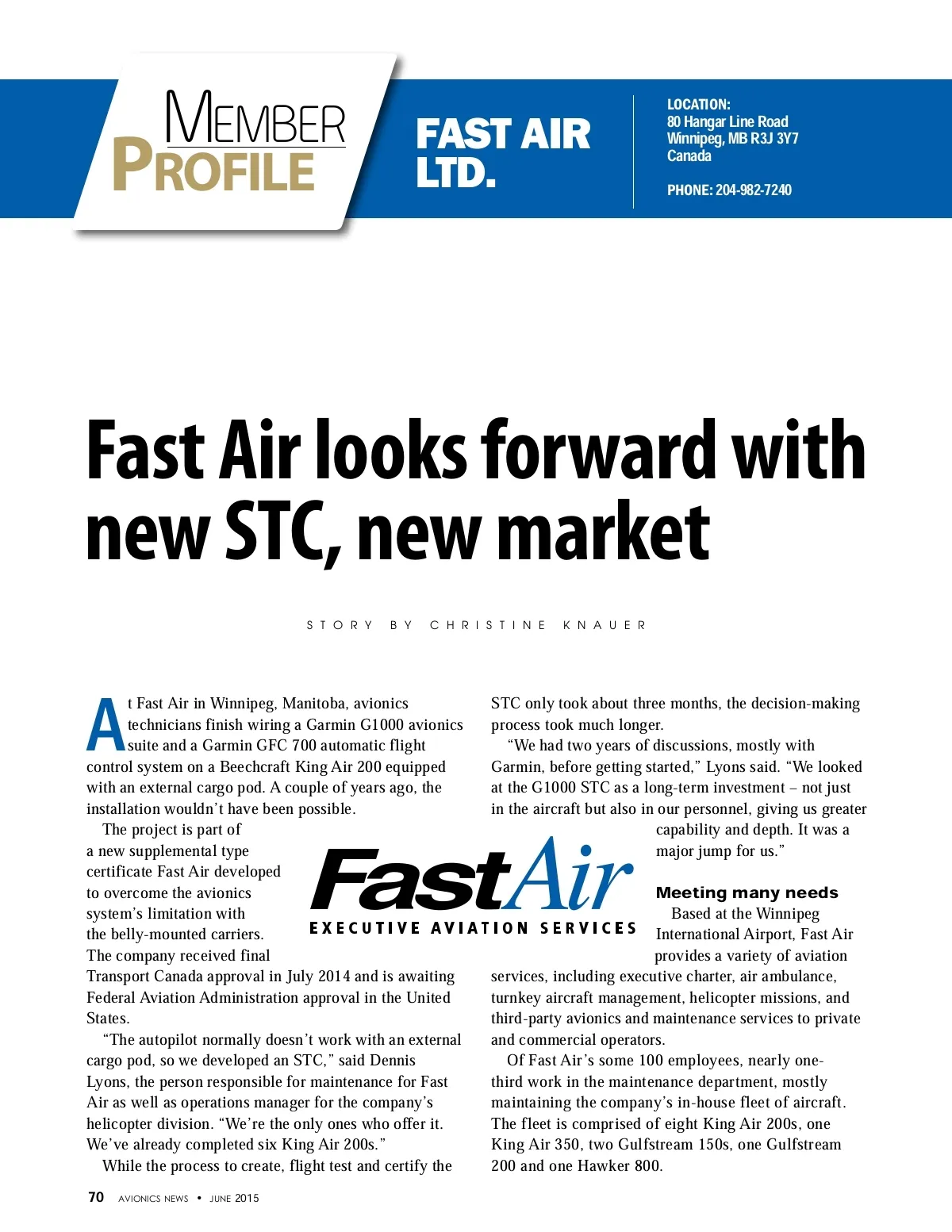 MEMBER PROFILE

FAST AIR LTD.

LOCATION:
80 Hangar Line Road
Winnipeg, MB R3J 3Y7
Canada

PHONE: 204-982-7240

Fast Air looks forward with new STC, new market

STORY BY CHRISTINE KNAUER

At Fast Air in Winnipeg, Manitoba, avionics technicians finish wiring a Garmin G1000 avionics suite and a Garmin GFC 700 automatic flight control system on a Beechcraft King Air 200 equipped with an external cargo pod. A couple of years ago, the installation wouldn't have been possible.

The project is part of a new supplemental type certificate Fast Air developed to overcome the avionics system's limitation with the belly-mounted carriers. The company received final Transport Canada approval in July 2014 and is awaiting Federal Aviation Administration approval in the United States.

"The autopilot normally doesn't work with an external cargo pod, so we developed an STC," said Dennis Lyons, the person responsible for maintenance for Fast Air as well as operations manager for the company's helicopter division. "We're the only ones who offer it. We've already completed six King Air 200s."

While the process to create, flight test and certify the STC only took about three months, the decision-making process took much longer.

"We had two years of discussions, mostly with Garmin, before getting started," Lyons said. "We looked at the G1000 STC as a long-term investment – not just in the aircraft but also in our personnel, giving us greater capability and depth. It was a major jump for us."

FastAir
EXECUTIVE AVIATION SERVICES

Meeting many needs

Based at the Winnipeg International Airport, Fast Air provides a variety of aviation services, including executive charter, air ambulance, turnkey aircraft management, helicopter missions, and third-party avionics and maintenance services to private and commercial operators.

Of Fast Air's some 100 employees, nearly one-third work in the maintenance department, mostly maintaining the company's in-house fleet of aircraft. The fleet is comprised of eight King Air 200s, one King Air 350, two Gulfstream 150s, one Gulfstream 200 and one Hawker 800.

70 AVIONICS NEWS • JUNE 2015